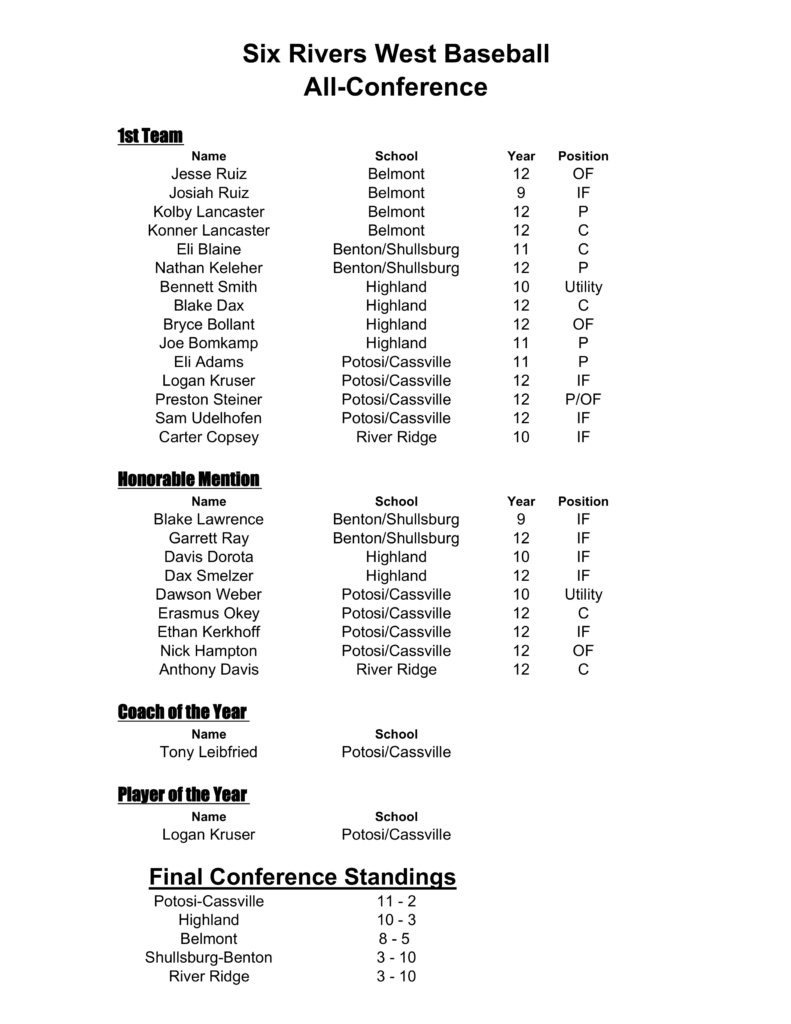 Six Rivers West Baseball
All-Conference

1st Team

| Name | School | Year | Position |
|---|---|---|---|
| Jesse Ruiz | Belmont | 12 | OF |
| Josiah Ruiz | Belmont | 9 | IF |
| Kolby Lancaster | Belmont | 12 | P |
| Konner Lancaster | Belmont | 12 | C |
| Eli Blaine | Benton/Shullsburg | 11 | C |
| Nathan Keleher | Benton/Shullsburg | 12 | P |
| Bennett Smith | Highland | 10 | Utility |
| Blake Dax | Highland | 12 | C |
| Bryce Bollant | Highland | 12 | OF |
| Joe Bomkamp | Highland | 11 | P |
| Eli Adams | Potosi/Cassville | 11 | P |
| Logan Kruser | Potosi/Cassville | 12 | IF |
| Preston Steiner | Potosi/Cassville | 12 | P/OF |
| Sam Udelhofen | Potosi/Cassville | 12 | IF |
| Carter Copsey | River Ridge | 10 | IF |

Honorable Mention

| Name | School | Year | Position |
|---|---|---|---|
| Blake Lawrence | Benton/Shullsburg | 9 | IF |
| Garrett Ray | Benton/Shullsburg | 12 | IF |
| Davis Dorota | Highland | 10 | IF |
| Dax Smelzer | Highland | 12 | IF |
| Dawson Weber | Potosi/Cassville | 10 | Utility |
| Erasmus Okey | Potosi/Cassville | 12 | C |
| Ethan Kerkhoff | Potosi/Cassville | 12 | IF |
| Nick Hampton | Potosi/Cassville | 12 | OF |
| Anthony Davis | River Ridge | 12 | C |

Coach of the Year

| Name | School |
|---|---|
| Tony Leibfried | Potosi/Cassville |

Player of the Year

| Name | School |
|---|---|
| Logan Kruser | Potosi/Cassville |

Final Conference Standings

| | |
|---|---|
| Potosi-Cassville | 11 - 2 |
| Highland | 10 - 3 |
| Belmont | 8 - 5 |
| Shullsburg-Benton | 3 - 10 |
| River Ridge | 3 - 10 |